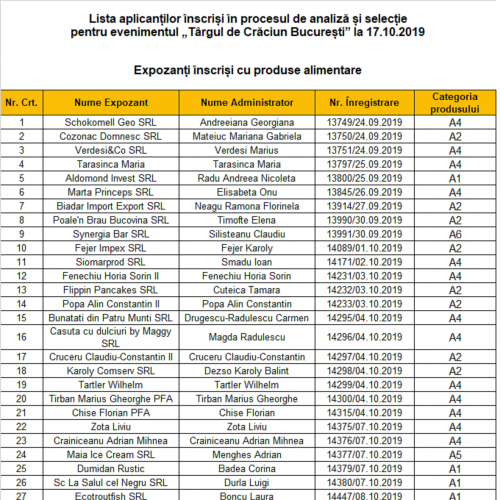 Lista aplicanților înscriși în procesul de analiză și selecție pentru evenimentul „Târgul de Crăciun București” la 17.10.2019

Expozanți înscriși cu produse alimentare

| Nr. Crt. | Nume Expozant | Nume Administrator | Nr. Înregistrare | Categoria produsului |
|---|---|---|---|---|
| 1 | Schokomell Geo SRL | Andreeiana Georgiana | 13749/24.09.2019 | A4 |
| 2 | Cozonac Domnesc SRL | Mateiuc Mariana Gabriela | 13750/24.09.2019 | A2 |
| 3 | Verdesi&Co SRL | Verdesi Marius | 13751/24.09.2019 | A4 |
| 4 | Tarasinca Maria | Tarasinca Maria | 13797/25.09.2019 | A4 |
| 5 | Aldomond Invest SRL | Radu Andreea Nicoleta | 13800/25.09.2019 | A1 |
| 6 | Marta Princeps SRL | Elisabeta Onu | 13845/26.09.2019 | A4 |
| 7 | Biadar Import Export SRL | Neagu Ramona Florinela | 13914/27.09.2019 | A2 |
| 8 | Poale'n Brau Bucovina SRL | Timofte Elena | 13990/30.09.2019 | A2 |
| 9 | Synergia Bar SRL | Silisteanu Claudiu | 13991/30.09.2019 | A6 |
| 10 | Fejer Impex SRL | Fejer Karoly | 14089/01.10.2019 | A2 |
| 11 | Siomarprod SRL | Smadu Ioan | 14171/02.10.2019 | A4 |
| 12 | Fenechiu Horia Sorin II | Fenechiu Horia Sorin | 14231/03.10.2019 | A4 |
| 13 | Flippin Pancakes SRL | Cuteica Tamara | 14232/03.10.2019 | A2 |
| 14 | Popa Alin Constantin II | Popa Alin Constantin | 14233/03.10.2019 | A2 |
| 15 | Bunatati din Patru Munti SRL | Drugescu-Radulescu Carmen | 14295/04.10.2019 | A4 |
| 16 | Casuta cu dulciuri by Maggy SRL | Magda Radulescu | 14296/04.10.2019 | A4 |
| 17 | Cruceru Claudiu-Constantin II | Cruceru Claudiu-Constantin | 14297/04.10.2019 | A2 |
| 18 | Karoly Comserv SRL | Dezso Karoly Balint | 14298/04.10.2019 | A2 |
| 19 | Tartler Wilhelm | Tartler Wilhelm | 14299/04.10.2019 | A4 |
| 20 | Tirban Marius Gheorghe PFA | Tirban Marius Gheorghe | 14300/04.10.2019 | A4 |
| 21 | Chise Florian PFA | Chise Florian | 14315/04.10.2019 | A4 |
| 22 | Zota Liviu | Zota Liviu | 14375/07.10.2019 | A4 |
| 23 | Crainiceanu Adrian Mihnea | Crainiceanu Adrian Mihnea | 14376/07.10.2019 | A4 |
| 24 | Maia Ice Cream SRL | Menghes Adrian | 14377/07.10.2019 | A5 |
| 25 | Dumidan Rustic | Badea Corina | 14379/07.10.2019 | A1 |
| 26 | Sc La Salul cel Negru SRL | Durla Luigi | 14380/07.10.2019 | A1 |
| 27 | Ecotroutfish SRL | Boncu Laura | 14447/08.10.2019 | A1 |